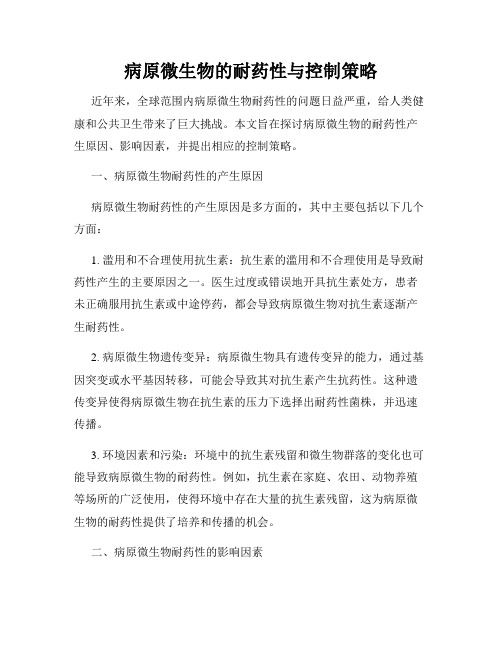 病原微生物的耐药性与控制策略

近年来，全球范围内病原微生物耐药性的问题日益严重，给人类健康和公共卫生带来了巨大挑战。本文旨在探讨病原微生物的耐药性产生原因、影响因素，并提出相应的控制策略。

一、病原微生物耐药性的产生原因

病原微生物耐药性的产生原因是多方面的，其中主要包括以下几个方面：

1. 滥用和不合理使用抗生素：抗生素的滥用和不合理使用是导致耐药性产生的主要原因之一。医生过度或错误地开具抗生素处方，患者未正确服用抗生素或中途停药，都会导致病原微生物对抗生素逐渐产生耐药性。

2. 病原微生物遗传变异：病原微生物具有遗传变异的能力，通过基因突变或水平基因转移，可能会导致其对抗生素产生抗药性。这种遗传变异使得病原微生物在抗生素的压力下选择出耐药性菌株，并迅速传播。

3. 环境因素和污染：环境中的抗生素残留和微生物群落的变化也可能导致病原微生物的耐药性。例如，抗生素在家庭、农田、动物养殖等场所的广泛使用，使得环境中存在大量的抗生素残留，这为病原微生物的耐药性提供了培养和传播的机会。

二、病原微生物耐药性的影响因素